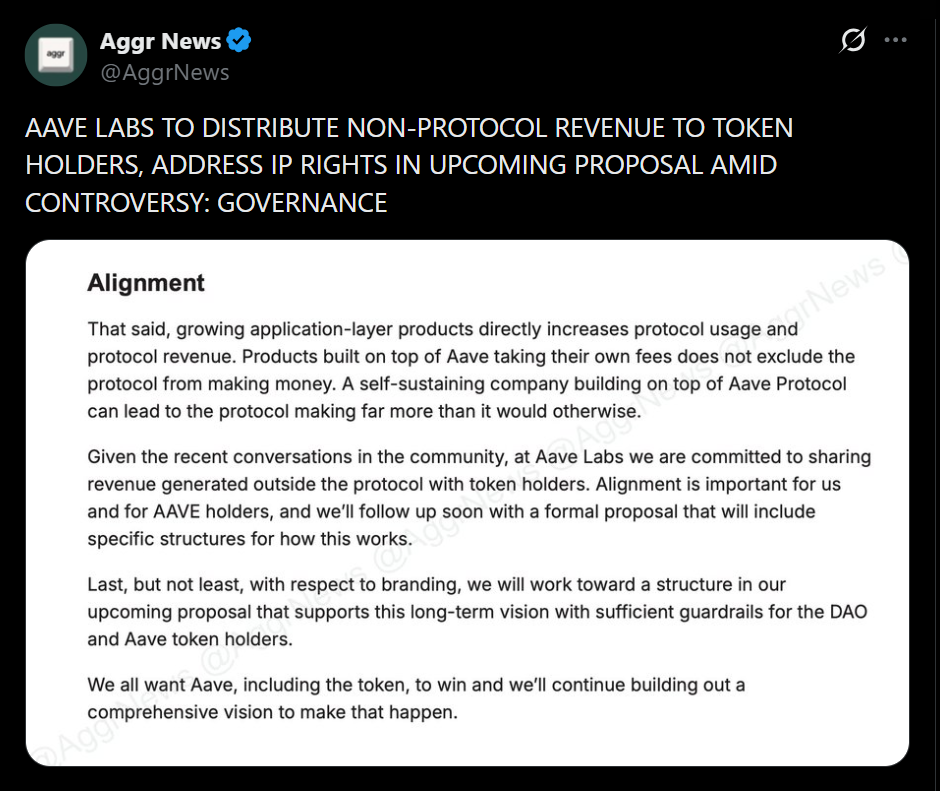 aggr

Aggr News
@AggrNews

AAVE LABS TO DISTRIBUTE NON-PROTOCOL REVENUE TO TOKEN HOLDERS, ADDRESS IP RIGHTS IN UPCOMING PROPOSAL AMID CONTROVERSY: GOVERNANCE

Alignment

That said, growing application-layer products directly increases protocol usage and protocol revenue. Products built on top of Aave taking their own fees does not exclude the protocol from making money. A self-sustaining company building on top of Aave Protocol can lead to the protocol making far more than it would otherwise.

Given the recent conversations in the community, at Aave Labs we are committed to sharing revenue generated outside the protocol with token holders. Alignment is important for us and for AAVE holders, and we'll follow up soon with a formal proposal that will include specific structures for how this works.

Last, but not least, with respect to branding, we will work toward a structure in our upcoming proposal that supports this long-term vision with sufficient guardrails for the DAO and Aave token holders.

We all want Aave, including the token, to win and we'll continue building out a comprehensive vision to make that happen.

@AggrNews @AggrNews @AggrNews @AggrNews @AggrNews